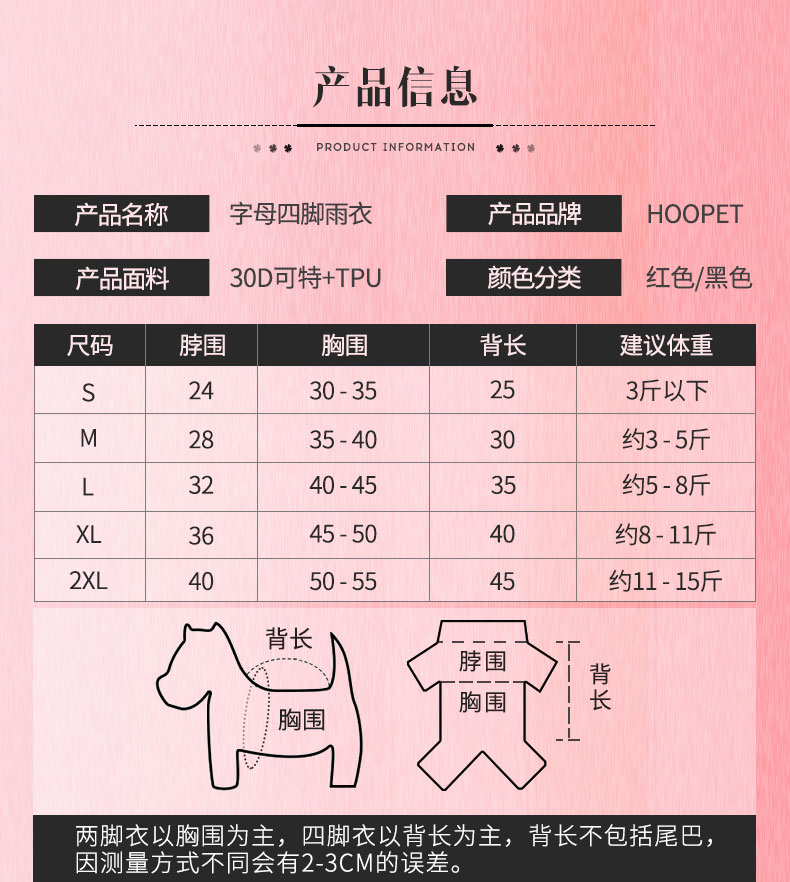 产品信息

PRODUCT INFORMATION

产品名称 字母四脚雨衣

产品品牌 HOOPET

产品面料 30D可特+TPU

颜色分类 红色/黑色

| 尺码 | 脖围 | 胸围 | 背长 | 建议体重 |
|---|---|---|---|---|
| S | 24 | 30 - 35 | 25 | 3斤以下 |
| M | 28 | 35 - 40 | 30 | 约3 - 5斤 |
| L | 32 | 40 - 45 | 35 | 约5 - 8斤 |
| XL | 36 | 45 - 50 | 40 | 约8 - 11斤 |
| 2XL | 40 | 50 - 55 | 45 | 约11 - 15斤 |

背长

胸围

脖围

胸围

背长

两脚衣以胸围为主，四脚衣以背长为主，背长不包括尾巴，因测量方式不同会有2-3CM的误差。